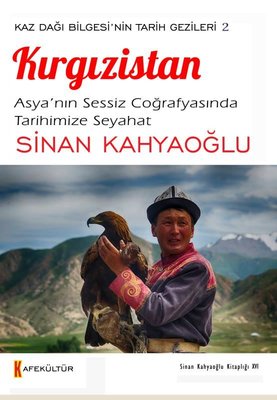 KAZ DAĞI BİLGESİ'NİN TARİH GEZİLERİ 2

Kırgızistan

Asya'nın Sessiz Coğrafyasında Tarihimize Seyahat

SİNAN KAHYAOĞLU

KAFEKÜLTÜR

Sinan Kahyaoğlu Kitaplığı XVI